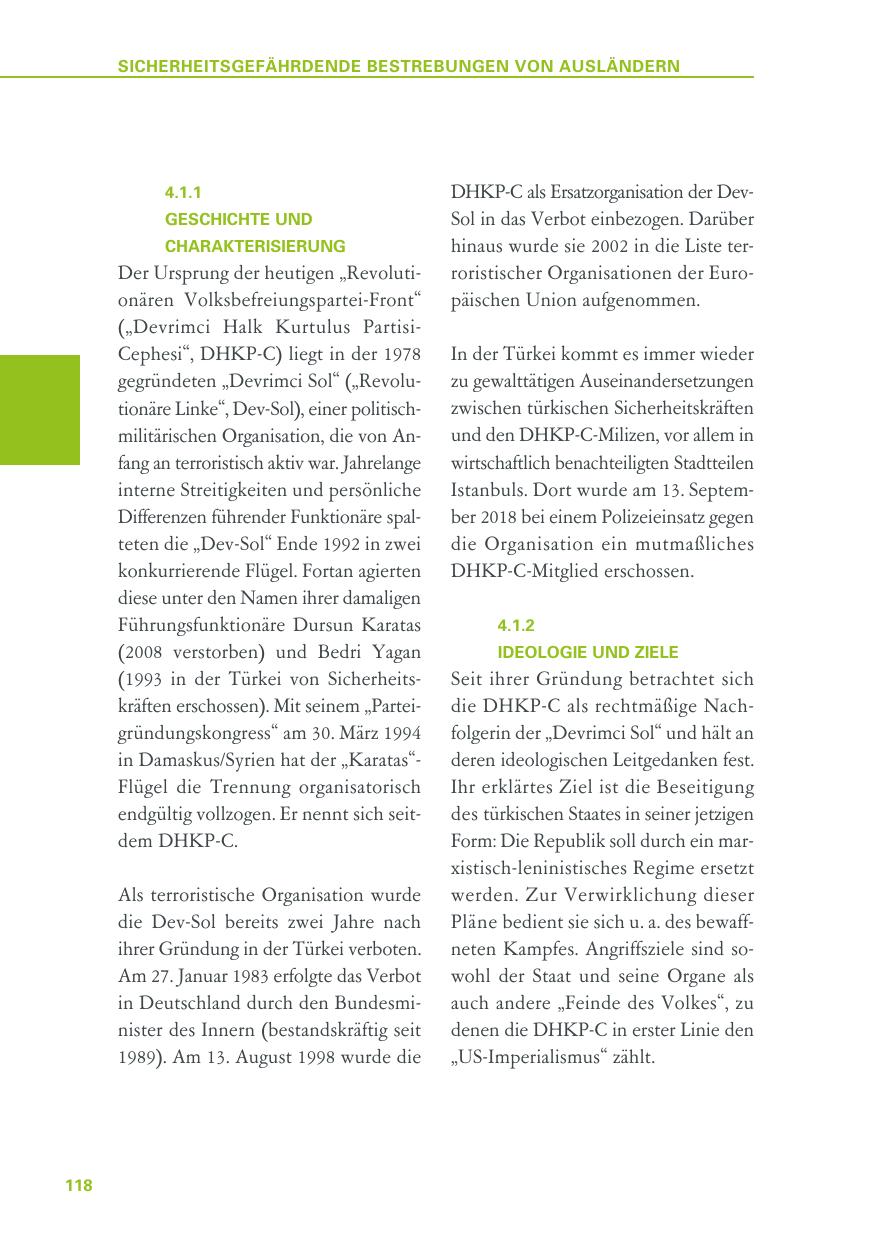 SICHERHEITSGEFÄHRDENDE BESTREBUNGEN VON AUSLÄNDERN

4.1.1
GESCHICHTE UND CHARAKTERISIERUNG

Der Ursprung der heutigen „Revolutionären Volksbefreiungspartei-Front“ („Devrimci Halk Kurtulus Partisi-Cephesi“, DHKP-C) liegt in der 1978 gegründeten „Devrimci Sol“ („Revolutionäre Linke“, Dev-Sol), einer politisch-militärischen Organisation, die von Anfang an terroristisch aktiv war. Jahrelange interne Streitigkeiten und persönliche Differenzen führender Funktionäre spalteten die „Dev-Sol“ Ende 1992 in zwei konkurrierende Flügel. Fortan agierten diese unter den Namen ihrer damaligen Führungsfunktionäre Dursun Karatas (2008 verstorben) und Bedri Yagan (1993 in der Türkei von Sicherheitskräften erschossen). Mit seinem „Parteigründungskongress“ am 30. März 1994 in Damaskus/Syrien hat der „Karatas“-Flügel die Trennung organisatorisch endgültig vollzogen. Er nennt sich seitdem DHKP-C.

Als terroristische Organisation wurde die Dev-Sol bereits zwei Jahre nach ihrer Gründung in der Türkei verboten. Am 27. Januar 1983 erfolgte das Verbot in Deutschland durch den Bundesminister des Innern (bestandskräftig seit 1989). Am 13. August 1998 wurde die DHKP-C als Ersatzorganisation der Dev-Sol in das Verbot einbezogen. Darüber hinaus wurde sie 2002 in die Liste terroristischer Organisationen der Europäischen Union aufgenommen.

In der Türkei kommt es immer wieder zu gewalttätigen Auseinandersetzungen zwischen türkischen Sicherheitskräften und den DHKP-C-Milizen, vor allem in wirtschaftlich benachteiligten Stadtteilen Istanbuls. Dort wurde am 13. September 2018 bei einem Polizeieinsatz gegen die Organisation ein mutmaßliches DHKP-C-Mitglied erschossen.

4.1.2
IDEOLOGIE UND ZIELE

Seit ihrer Gründung betrachtet sich die DHKP-C als rechtmäßige Nachfolgerin der „Devrimci Sol“ und hält an deren ideologischen Leitgedanken fest. Ihr erklärtes Ziel ist die Beseitigung des türkischen Staates in seiner jetzigen Form: Die Republik soll durch ein marxistisch-leninistisches Regime ersetzt werden. Zur Verwirklichung dieser Pläne bedient sie sich u. a. des bewaffneten Kampfes. Angriffsziele sind sowohl der Staat und seine Organe als auch andere „Feinde des Volkes“, zu denen die DHKP-C in erster Linie den „US-Imperialismus“ zählt.

118